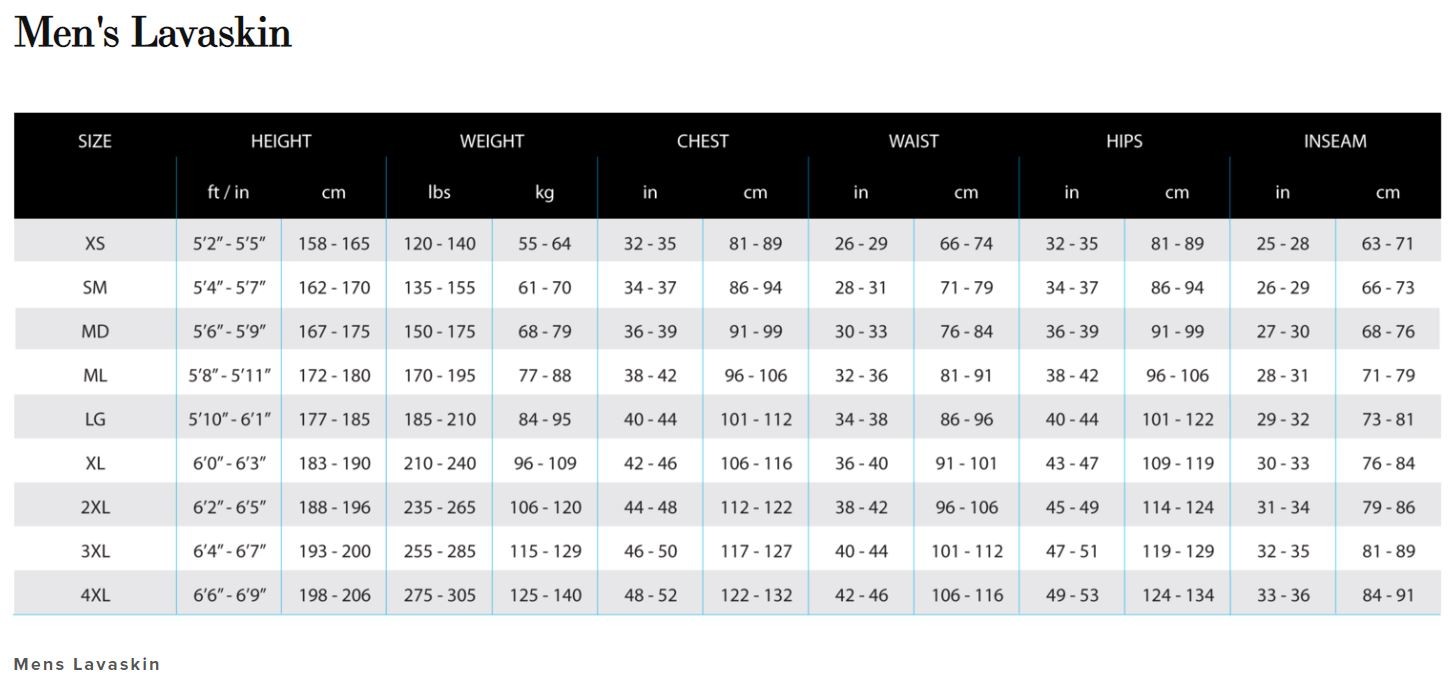 Men's Lavaskin

| SIZE | HEIGHT | | WEIGHT | | CHEST | | WAIST | | HIPS | | INSEAM | |
|---|---|---|---|---|---|---|---|---|---|---|---|---|
| | ft / in | cm | lbs | kg | in | cm | in | cm | in | cm | in | cm |
| XS | 5'2" - 5'5" | 158 - 165 | 120 - 140 | 55 - 64 | 32 - 35 | 81 - 89 | 26 - 29 | 66 - 74 | 32 - 35 | 81 - 89 | 25 - 28 | 63 - 71 |
| SM | 5'4" - 5'7" | 162 - 170 | 135 - 155 | 61 - 70 | 34 - 37 | 86 - 94 | 28 - 31 | 71 - 79 | 34 - 37 | 86 - 94 | 26 - 29 | 66 - 73 |
| MD | 5'6" - 5'9" | 167 - 175 | 150 - 175 | 68 - 79 | 36 - 39 | 91 - 99 | 30 - 33 | 76 - 84 | 36 - 39 | 91 - 99 | 27 - 30 | 68 - 76 |
| ML | 5'8" - 5'11" | 172 - 180 | 170 - 195 | 77 - 88 | 38 - 42 | 96 - 106 | 32 - 36 | 81 - 91 | 38 - 42 | 96 - 106 | 28 - 31 | 71 - 79 |
| LG | 5'10" - 6'1" | 177 - 185 | 185 - 210 | 84 - 95 | 40 - 44 | 101 - 112 | 34 - 38 | 86 - 96 | 40 - 44 | 101 - 122 | 29 - 32 | 73 - 81 |
| XL | 6'0" - 6'3" | 183 - 190 | 210 - 240 | 96 - 109 | 42 - 46 | 106 - 116 | 36 - 40 | 91 - 101 | 43 - 47 | 109 - 119 | 30 - 33 | 76 - 84 |
| 2XL | 6'2" - 6'5" | 188 - 196 | 235 - 265 | 106 - 120 | 44 - 48 | 112 - 122 | 38 - 42 | 96 - 106 | 45 - 49 | 114 - 124 | 31 - 34 | 79 - 86 |
| 3XL | 6'4" - 6'7" | 193 - 200 | 255 - 285 | 115 - 129 | 46 - 50 | 117 - 127 | 40 - 44 | 101 - 112 | 47 - 51 | 119 - 129 | 32 - 35 | 81 - 89 |
| 4XL | 6'6" - 6'9" | 198 - 206 | 275 - 305 | 125 - 140 | 48 - 52 | 122 - 132 | 42 - 46 | 106 - 116 | 49 - 53 | 124 - 134 | 33 - 36 | 84 - 91 |

Mens Lavaskin